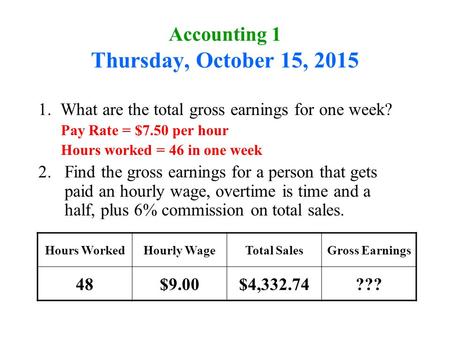 Accounting 1
Thursday, October 15, 2015

1. What are the total gross earnings for one week?
Pay Rate = \$7.50 per hour
Hours worked = 46 in one week

2. Find the gross earnings for a person that gets paid an hourly wage, overtime is time and a half, plus 6% commission on total sales.

| Hours Worked | Hourly Wage | Total Sales | Gross Earnings |
|---|---|---|---|
| 48 | \$9.00 | \$4,332.74 | ??? |